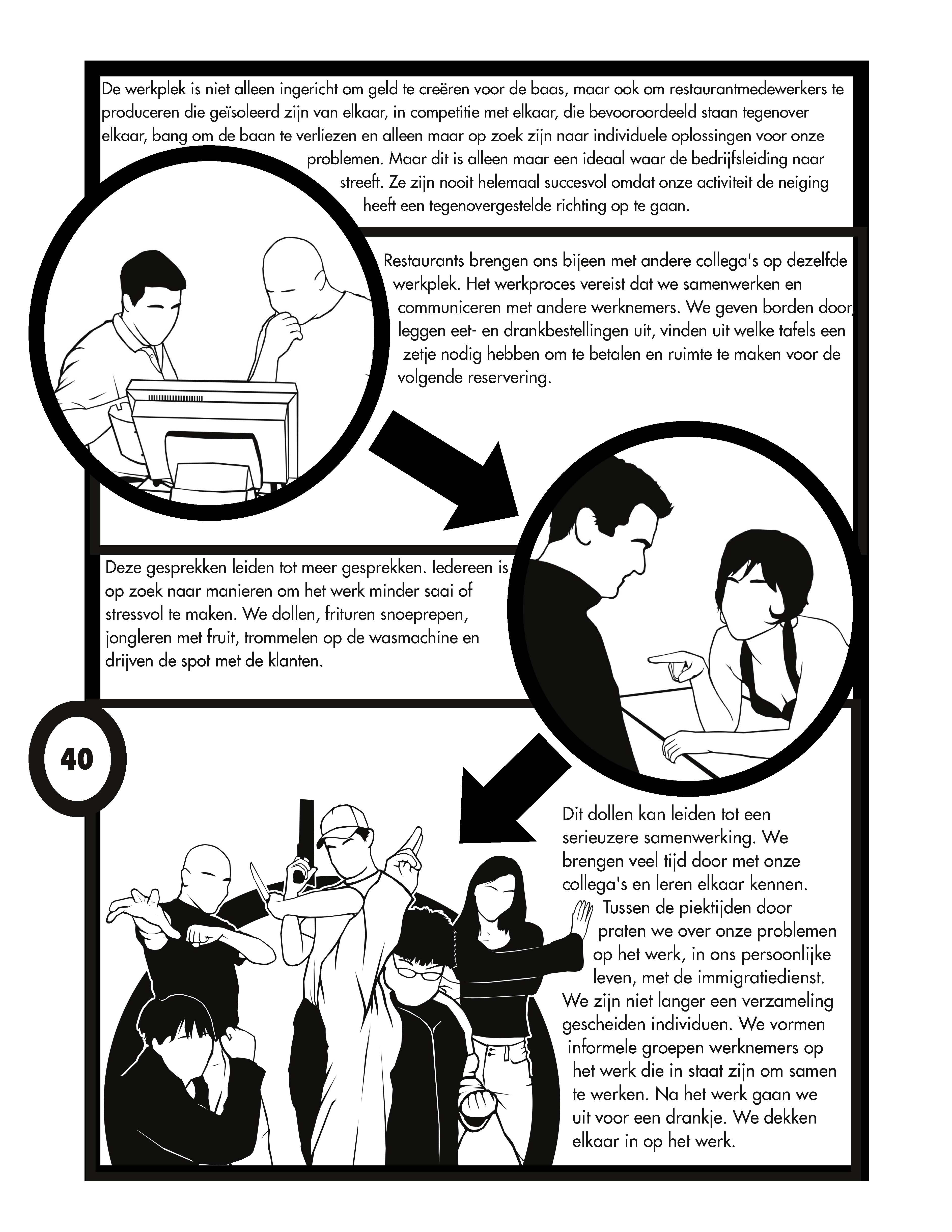 De werkplek is niet alleen ingericht om geld te creëren voor de baas, maar ook om restaurantmedewerkers te produceren die geïsoleerd zijn van elkaar, in competitie met elkaar, die bevooroordeeld staan tegenover elkaar, bang om de baan te verliezen en alleen maar op zoek zijn naar individuele oplossingen voor onze problemen. Maar dit is alleen maar een ideaal waar de bedrijfsleiding naar streeft. Ze zijn nooit helemaal succesvol omdat onze activiteit de neiging heeft een tegenovergestelde richting op te gaan.

Restaurants brengen ons bijeen met andere collega's op dezelfde werkplek. Het werkproces vereist dat we samenwerken en communiceren met andere werknemers. We geven borden door, leggen eet- en drankbestellingen uit, vinden uit welke tafels een zetje nodig hebben om te betalen en ruimte te maken voor de volgende reservering.

Deze gesprekken leiden tot meer gesprekken. Iedereen is op zoek naar manieren om het werk minder saai of stressvol te maken. We dollen, frituren snoeprepen, jongleren met fruit, trommelen op de wasmachine en drijven de spot met de klanten.

40

Dit dollen kan leiden tot een serieuzere samenwerking. We brengen veel tijd door met onze collega's en leren elkaar kennen. Tussen de piektijden door praten we over onze problemen op het werk, in ons persoonlijke leven, met de immigratiedienst. We zijn niet langer een verzameling gescheiden individuen. We vormen informele groepen werknemers op het werk die in staat zijn om samen te werken. Na het werk gaan we uit voor een drankje. We dekken elkaar in op het werk.